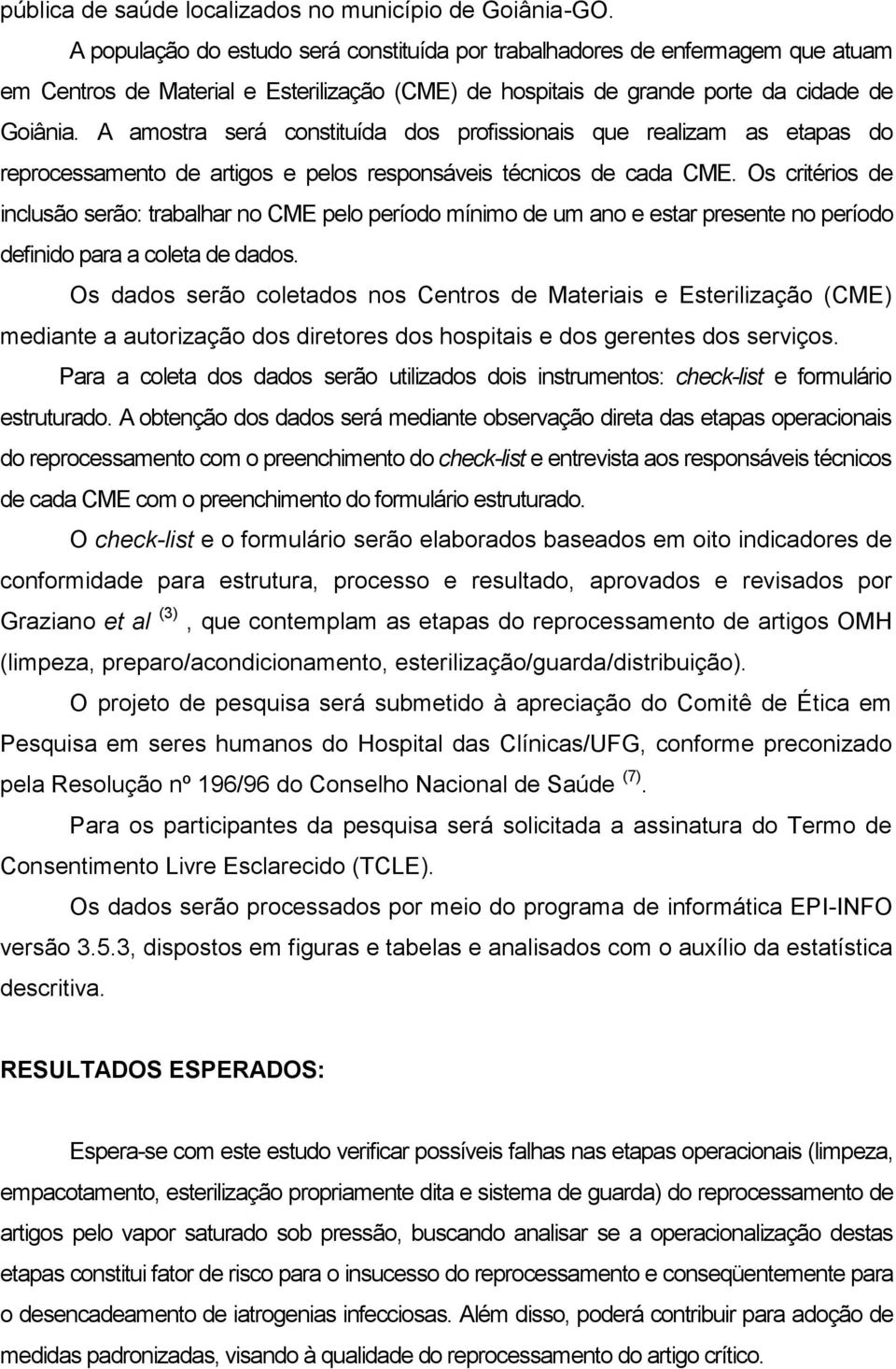 pública de saúde localizados no município de Goiânia-GO.

A população do estudo será constituída por trabalhadores de enfermagem que atuam em Centros de Material e Esterilização (CME) de hospitais de grande porte da cidade de Goiânia. A amostra será constituída dos profissionais que realizam as etapas do reprocessamento de artigos e pelos responsáveis técnicos de cada CME. Os critérios de inclusão serão: trabalhar no CME pelo período mínimo de um ano e estar presente no período definido para a coleta de dados.

Os dados serão coletados nos Centros de Materiais e Esterilização (CME) mediante a autorização dos diretores dos hospitais e dos gerentes dos serviços.

Para a coleta dos dados serão utilizados dois instrumentos: check-list e formulário estruturado. A obtenção dos dados será mediante observação direta das etapas operacionais do reprocessamento com o preenchimento do check-list e entrevista aos responsáveis técnicos de cada CME com o preenchimento do formulário estruturado.

O check-list e o formulário serão elaborados baseados em oito indicadores de conformidade para estrutura, processo e resultado, aprovados e revisados por Graziano et al $^{(3)}$, que contemplam as etapas do reprocessamento de artigos OMH (limpeza, preparo/acondicionamento, esterilização/guarda/distribuição).

O projeto de pesquisa será submetido à apreciação do Comitê de Ética em Pesquisa em seres humanos do Hospital das Clínicas/UFG, conforme preconizado pela Resolução nº 196/96 do Conselho Nacional de Saúde $^{(7)}$.

Para os participantes da pesquisa será solicitada a assinatura do Termo de Consentimento Livre Esclarecido (TCLE).

Os dados serão processados por meio do programa de informática EPI-INFO versão 3.5.3, dispostos em figuras e tabelas e analisados com o auxílio da estatística descritiva.

RESULTADOS ESPERADOS:

Espera-se com este estudo verificar possíveis falhas nas etapas operacionais (limpeza, empacotamento, esterilização propriamente dita e sistema de guarda) do reprocessamento de artigos pelo vapor saturado sob pressão, buscando analisar se a operacionalização destas etapas constitui fator de risco para o insucesso do reprocessamento e conseqüentemente para o desencadeamento de iatrogenias infecciosas. Além disso, poderá contribuir para adoção de medidas padronizadas, visando à qualidade do reprocessamento do artigo crítico.